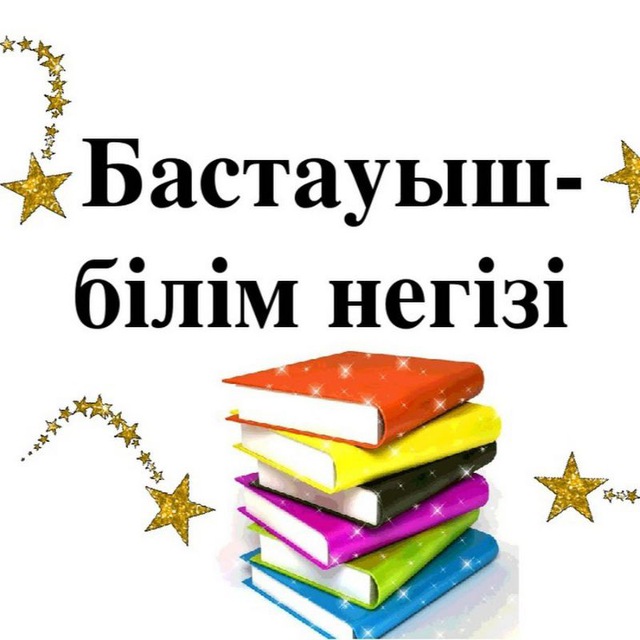 Бастауыш-
білім негізі